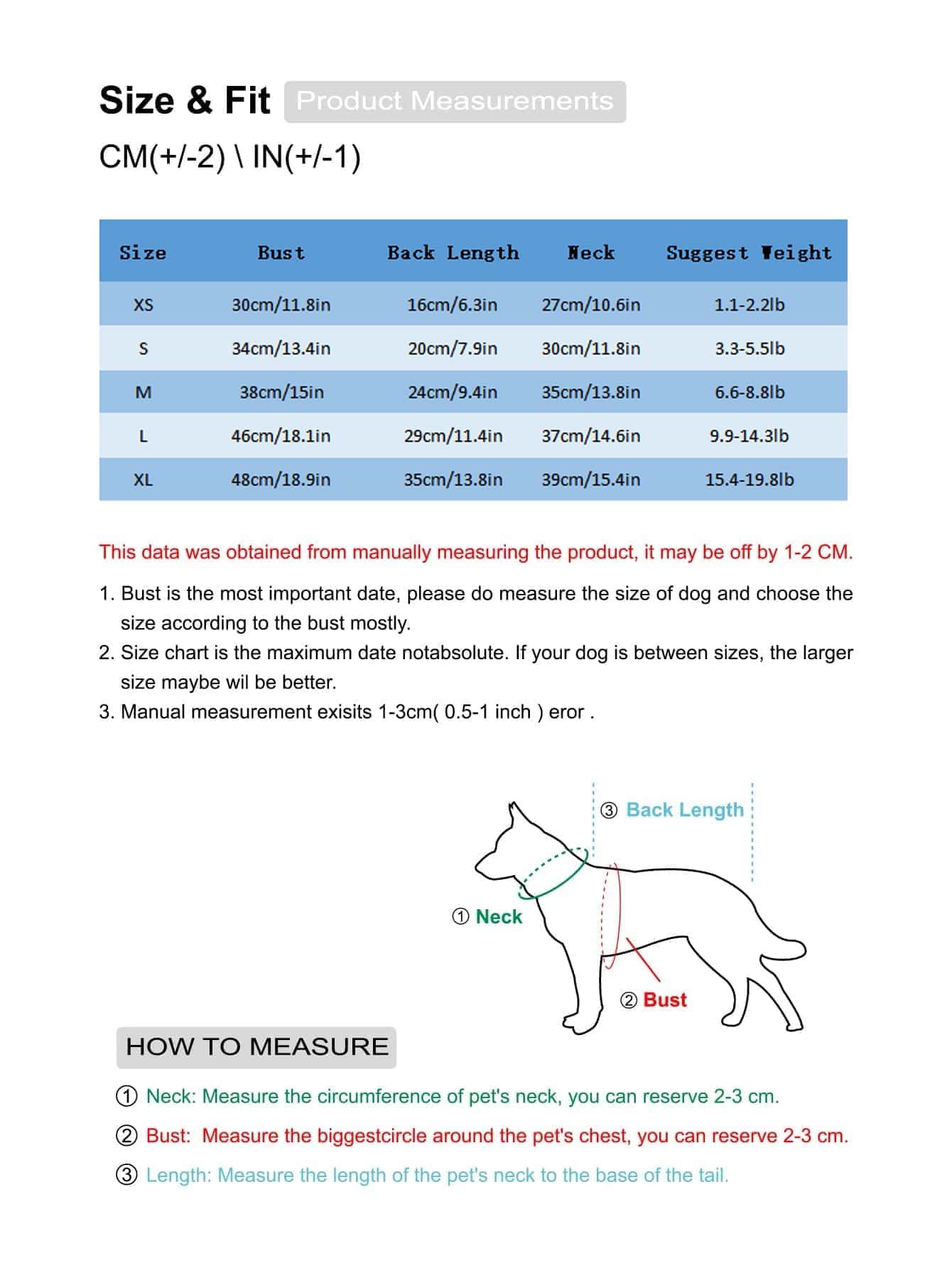 Size & Fit Product Measurements

CM(+/-2) \ IN(+/-1)

| Size | Bust | Back Length | Neck | Suggest Weight |
|---|---|---|---|---|
| XS | 30cm/11.8in | 16cm/6.3in | 27cm/10.6in | 1.1-2.2lb |
| S | 34cm/13.4in | 20cm/7.9in | 30cm/11.8in | 3.3-5.5lb |
| M | 38cm/15in | 24cm/9.4in | 35cm/13.8in | 6.6-8.8lb |
| L | 46cm/18.1in | 29cm/11.4in | 37cm/14.6in | 9.9-14.3lb |
| XL | 48cm/18.9in | 35cm/13.8in | 39cm/15.4in | 15.4-19.8lb |

This data was obtained from manually measuring the product, it may be off by 1-2 CM.

1. Bust is the most important date, please do measure the size of dog and choose the size according to the bust mostly.
2. Size chart is the maximum date notabsolute. If your dog is between sizes, the larger size maybe wil be better.
3. Manual measurement exisits 1-3cm( 0.5-1 inch ) eror .

③ Back Length

① Neck

② Bust

HOW TO MEASURE

① Neck: Measure the circumference of pet's neck, you can reserve 2-3 cm.

② Bust: Measure the biggestcircle around the pet's chest, you can reserve 2-3 cm.

③ Length: Measure the length of the pet's neck to the base of the tail.